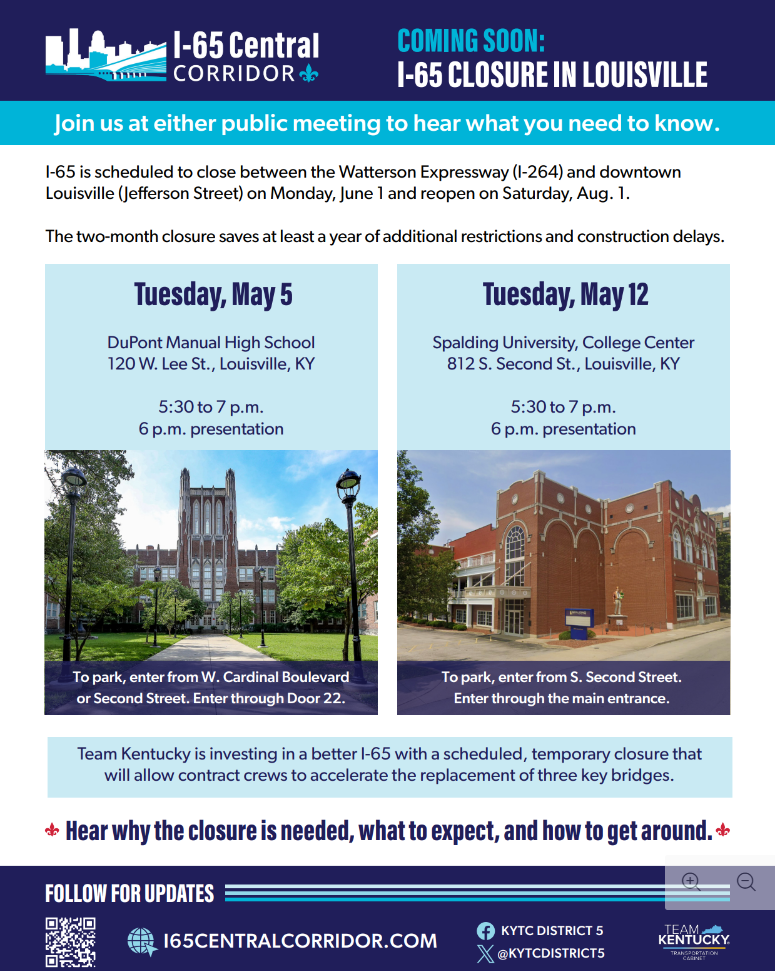 I-65 Central CORRIDOR

COMING SOON:
I-65 CLOSURE IN LOUISVILLE

Join us at either public meeting to hear what you need to know.

I-65 is scheduled to close between the Watterson Expressway (I-264) and downtown Louisville (Jefferson Street) on Monday, June 1 and reopen on Saturday, Aug. 1.

The two-month closure saves at least a year of additional restrictions and construction delays.

Tuesday, May 5

DuPont Manual High School
120 W. Lee St., Louisville, KY

5:30 to 7 p.m.
6 p.m. presentation

To park, enter from W. Cardinal Boulevard or Second Street. Enter through Door 22.

Tuesday, May 12

Spalding University, College Center
812 S. Second St., Louisville, KY

5:30 to 7 p.m.
6 p.m. presentation

To park, enter from S. Second Street. Enter through the main entrance.

Team Kentucky is investing in a better I-65 with a scheduled, temporary closure that will allow contract crews to accelerate the replacement of three key bridges.

Hear why the closure is needed, what to expect, and how to get around.

FOLLOW FOR UPDATES

I65CENTRALCORRIDOR.COM

KYTC DISTRICT 5
@KYTCDISTRICT5

TEAM KENTUCKY TRANSPORTATION CABINET